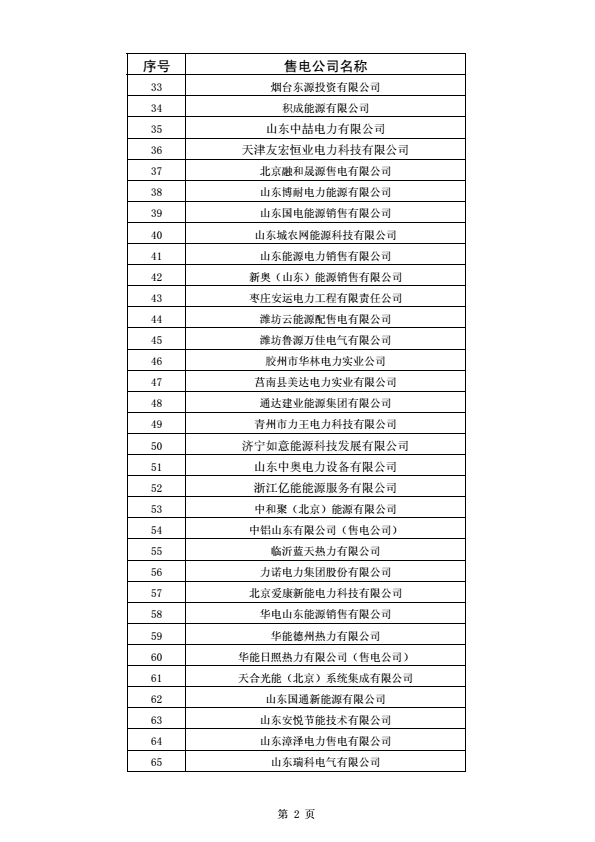 | 序号 | 售电公司名称 |
|---|---|
| 33 | 烟台东源投资有限公司 |
| 34 | 积成能源有限公司 |
| 35 | 山东中喆电力有限公司 |
| 36 | 天津友宏恒业电力科技有限公司 |
| 37 | 北京融和晟源售电有限公司 |
| 38 | 山东博耐电力能源有限公司 |
| 39 | 山东国电能源销售有限公司 |
| 40 | 山东城农网能源科技有限公司 |
| 41 | 山东能源电力销售有限公司 |
| 42 | 新奥（山东）能源销售有限公司 |
| 43 | 枣庄安运电力工程有限责任公司 |
| 44 | 潍坊云能源配售电有限公司 |
| 45 | 潍坊鲁源万佳电气有限公司 |
| 46 | 胶州市华林电力实业公司 |
| 47 | 莒南县美达电力实业有限公司 |
| 48 | 通达建业能源集团有限公司 |
| 49 | 青州市力王电力科技有限公司 |
| 50 | 济宁如意能源科技发展有限公司 |
| 51 | 山东中奥电力设备有限公司 |
| 52 | 浙江亿能能源服务有限公司 |
| 53 | 中和聚（北京）能源有限公司 |
| 54 | 中铝山东有限公司（售电公司） |
| 55 | 临沂蓝天热力有限公司 |
| 56 | 力诺电力集团股份有限公司 |
| 57 | 北京爱康新能电力科技有限公司 |
| 58 | 华电山东能源销售有限公司 |
| 59 | 华能德州热力有限公司 |
| 60 | 华能日照热力有限公司（售电公司） |
| 61 | 天合光能（北京）系统集成有限公司 |
| 62 | 山东国通新能源有限公司 |
| 63 | 山东安悦节能技术有限公司 |
| 64 | 山东漳泽电力售电有限公司 |
| 65 | 山东瑞科电气有限公司 |

第 2 页